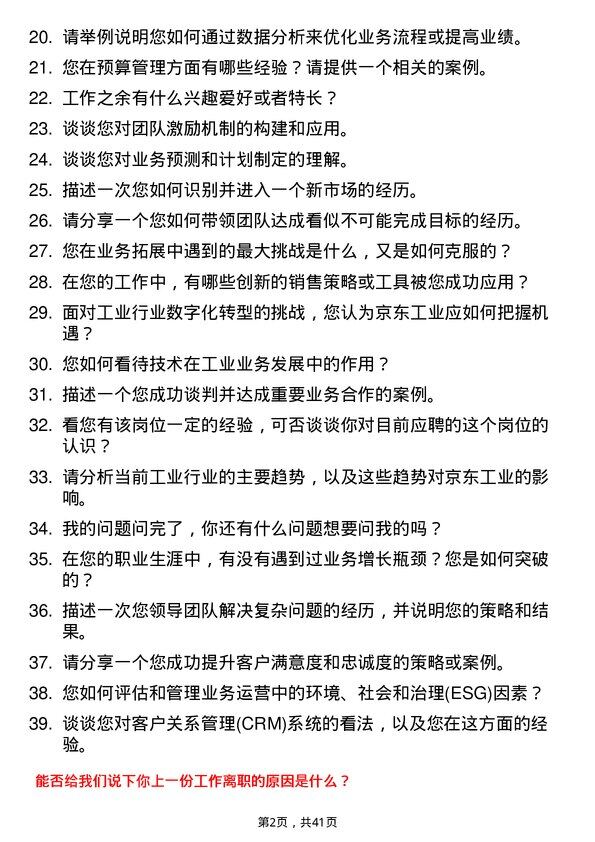 20. 请举例说明您如何通过数据分析来优化业务流程或提高业绩。

21. 您在预算管理方面有哪些经验？请提供一个相关的案例。

22. 工作之余有什么兴趣爱好或者特长？

23. 谈谈您对团队激励机制的构建和应用。

24. 谈谈您对业务预测和计划制定的理解。

25. 描述一次您如何识别并进入一个新市场的经历。

26. 请分享一个您如何带领团队达成看似不可能完成目标的经历。

27. 您在业务拓展中遇到的最大挑战是什么，又是如何克服的？

28. 在您的工作中，有哪些创新的销售策略或工具被您成功应用？

29. 面对工业行业数字化转型的挑战，您认为京东工业应如何把握机遇？

30. 您如何看待技术在工业业务发展中的作用？

31. 描述一个您成功谈判并达成重要业务合作的案例。

32. 看您有该岗位一定的经验，可否谈谈你对目前应聘的这个岗位的认识？

33. 请分析当前工业行业的主要趋势，以及这些趋势对京东工业的影响。

34. 我的问题问完了，你还有什么问题想要问我的吗？

35. 在您的职业生涯中，有没有遇到过业务增长瓶颈？您是如何突破的？

36. 描述一次您领导团队解决复杂问题的经历，并说明您的策略和结果。

37. 请分享一个您成功提升客户满意度和忠诚度的策略或案例。

38. 您如何评估和管理业务运营中的环境、社会和治理(ESG)因素？

39. 谈谈您对客户关系管理(CRM)系统的看法，以及您在这方面的经验。

能否给我们说下你上一份工作离职的原因是什么？

第2页，共41页